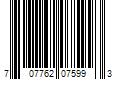 7 07762 07599 3